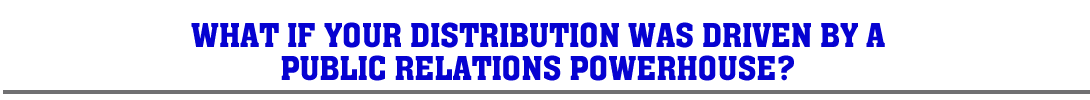 WHAT IF YOUR DISTRIBUTION WAS DRIVEN BY A PUBLIC RELATIONS POWERHOUSE?